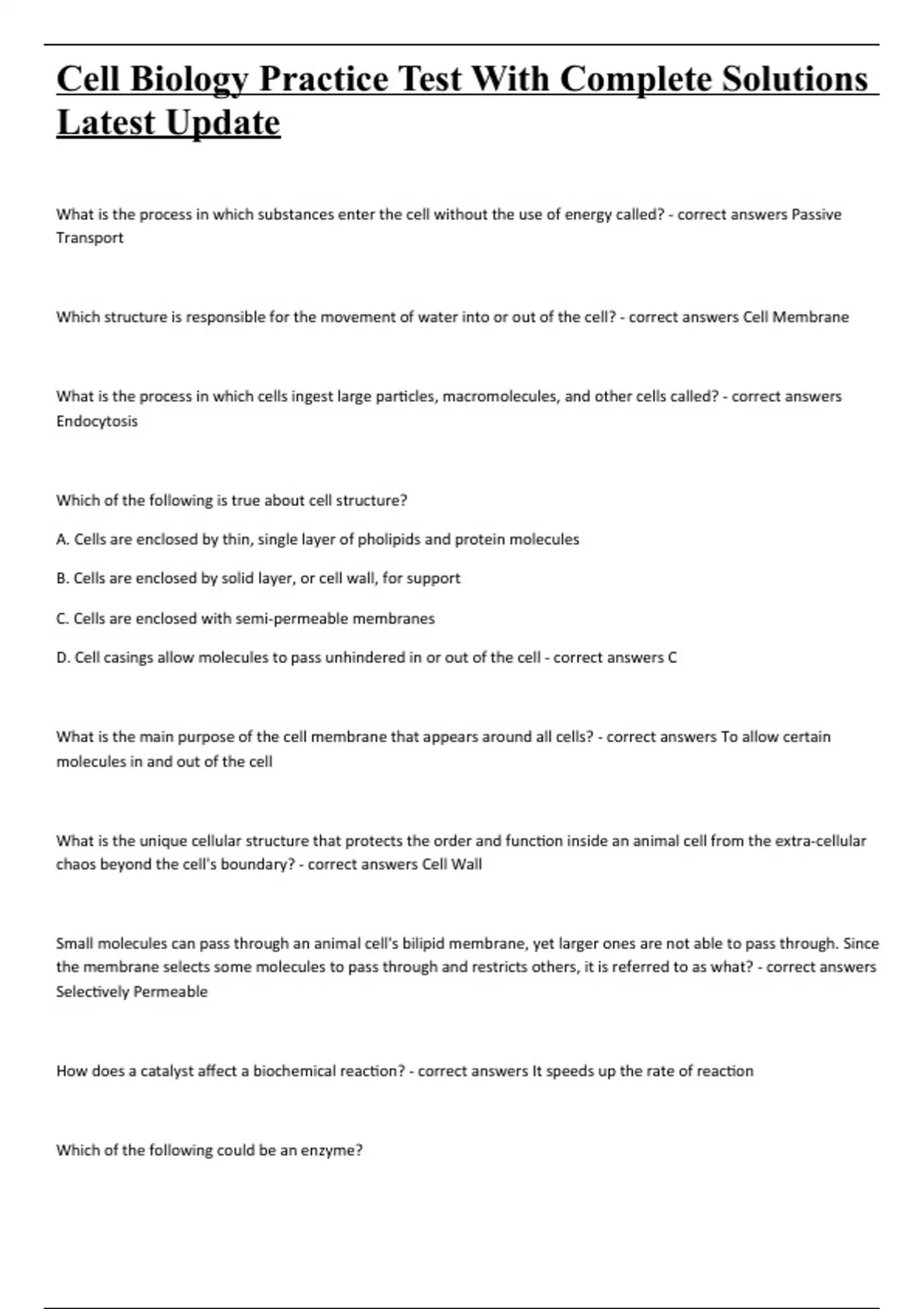 Cell Biology Practice Test With Complete Solutions Latest Update

What is the process in which substances enter the cell without the use of energy called? - correct answers Passive Transport

Which structure is responsible for the movement of water into or out of the cell? - correct answers Cell Membrane

What is the process in which cells ingest large particles, macromolecules, and other cells called? - correct answers Endocytosis

Which of the following is true about cell structure?

A. Cells are enclosed by thin, single layer of pholipids and protein molecules

B. Cells are enclosed by solid layer, or cell wall, for support

C. Cells are enclosed with semi-permeable membranes

D. Cell casings allow molecules to pass unhindered in or out of the cell - correct answers C

What is the main purpose of the cell membrane that appears around all cells? - correct answers To allow certain molecules in and out of the cell

What is the unique cellular structure that protects the order and function inside an animal cell from the extra-cellular chaos beyond the cell's boundary? - correct answers Cell Wall

Small molecules can pass through an animal cell's bilipid membrane, yet larger ones are not able to pass through. Since the membrane selects some molecules to pass through and restricts others, it is referred to as what? - correct answers Selectively Permeable

How does a catalyst affect a biochemical reaction? - correct answers It speeds up the rate of reaction

Which of the following could be an enzyme?